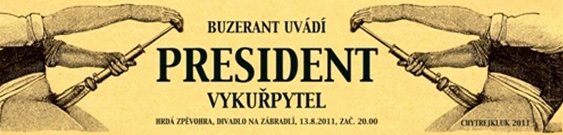 BUZERANT UVÁDÍ

PRESIDENT

VYKUŘPYTEL

HRDÁ ZPĚVOHRA, DIVADLO NA ZÁBRADLÍ, 13.8.2011, ZAČ. 20.00

CHYTREJKLUK 2011